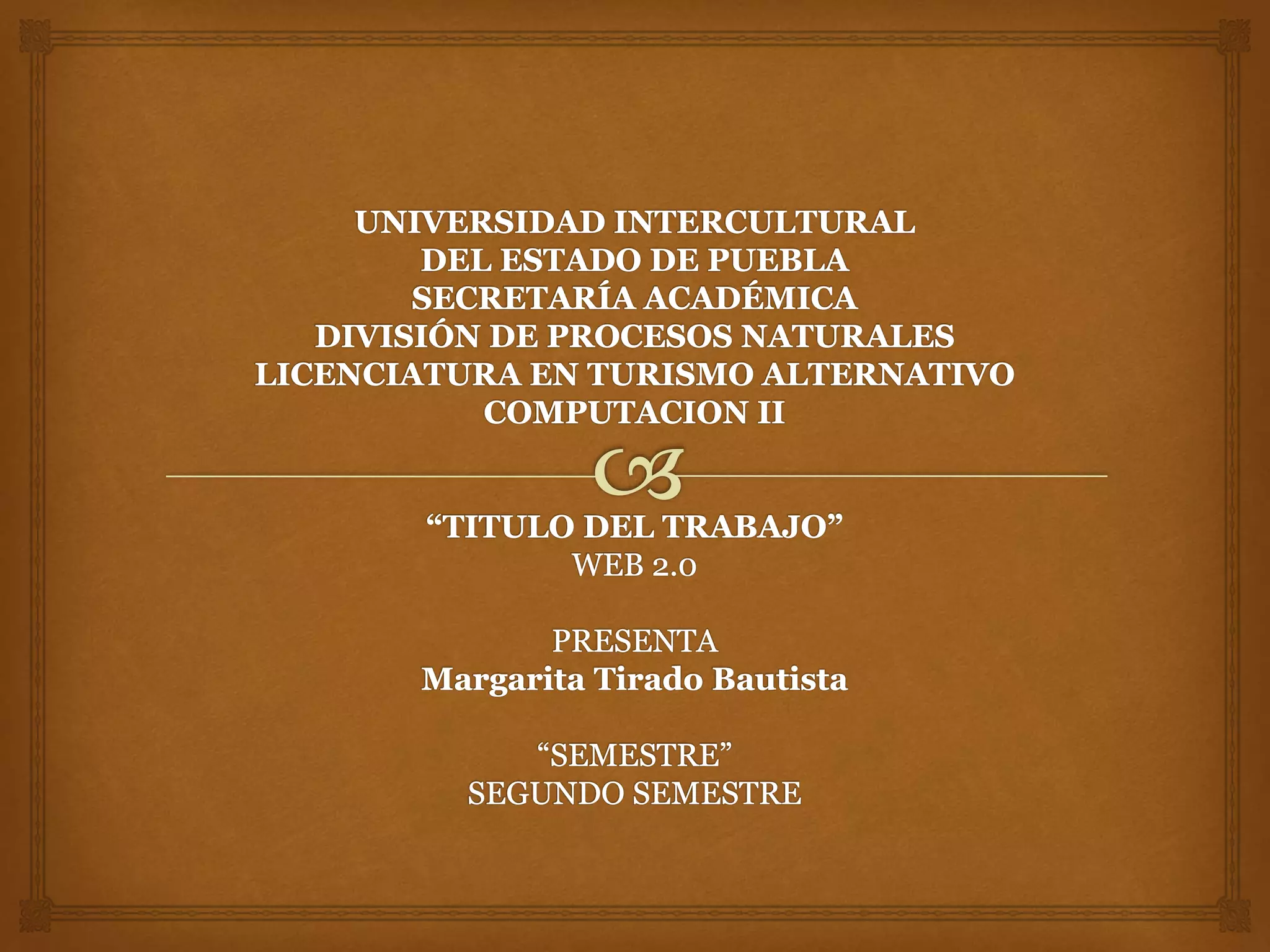 UNIVERSIDAD INTERCULTURAL
DEL ESTADO DE PUEBLA
SECRETARÍA ACADÉMICA
DIVISIÓN DE PROCESOS NATURALES
LICENCIATURA EN TURISMO ALTERNATIVO
COMPUTACION II

"TITULO DEL TRABAJO"
WEB 2.0

PRESENTA
Margarita Tirado Bautista

"SEMESTRE"
SEGUNDO SEMESTRE